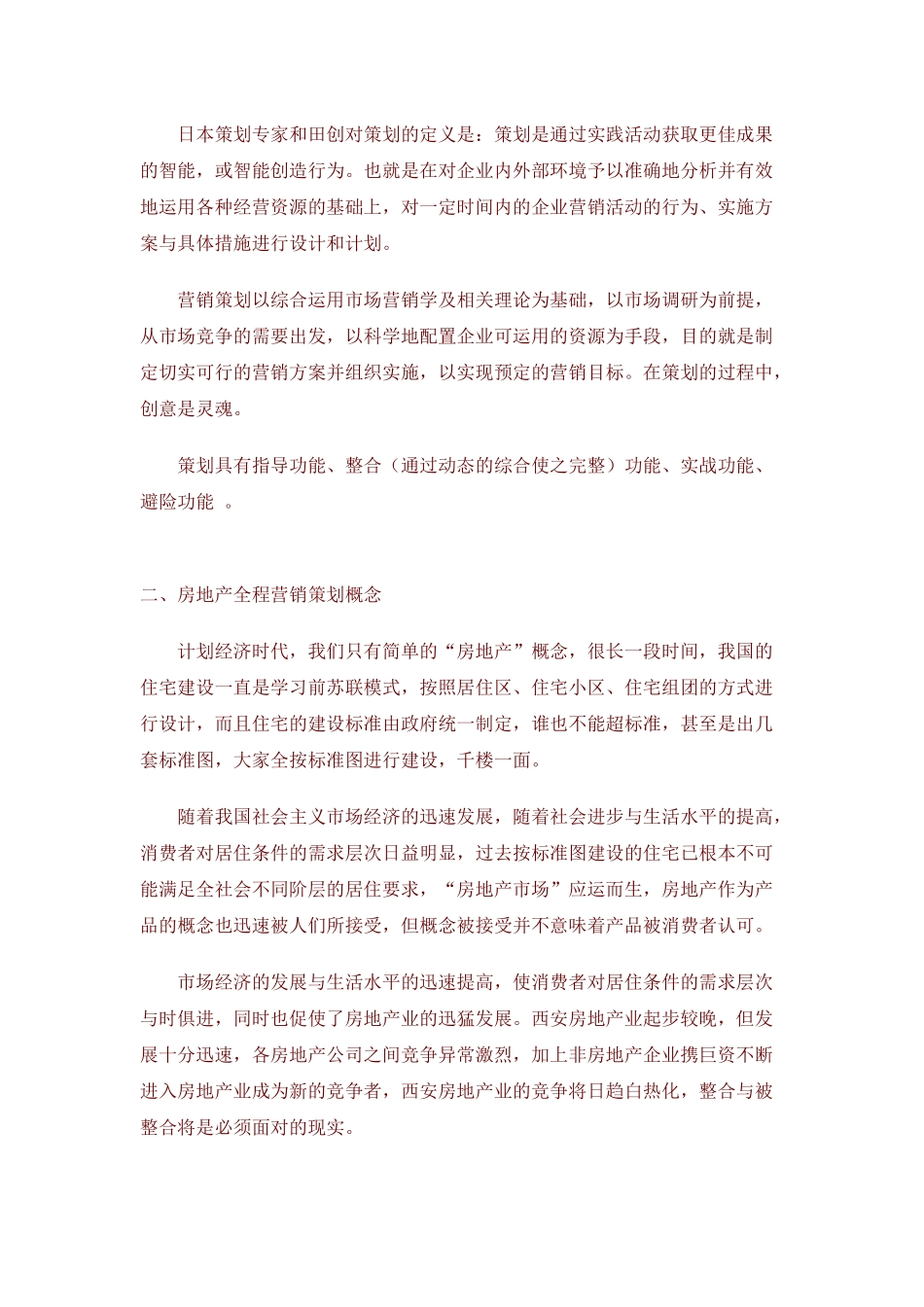 日本策划专家和田创对策划的定义是：策划是通过实践活动获取更佳成果的智能，或智能创造行为。也就是在对企业内外部环境予以准确地分析并有效地运用各种经营资源的基础上，对一定时间内的企业营销活动的行为、实施方案与具体措施进行设计和计划。

营销策划以综合运用市场营销学及相关理论为基础，以市场调研为前提，从市场竞争的需要出发，以科学地配置企业可运用的资源为手段，目的就是制定切实可行的营销方案并组织实施，以实现预定的营销目标。在策划的过程中，创意是灵魂。

策划具有指导功能、整合（通过动态的综合使之完整）功能、实战功能、避险功能 。

二、房地产全程营销策划概念

计划经济时代，我们只有简单的“房地产”概念，很长一段时间，我国的住宅建设一直是学习前苏联模式，按照居住区、住宅小区、住宅组团的方式进行设计，而且住宅的建设标准由政府统一制定，谁也不能超标准，甚至是出几套标准图，大家全按标准图进行建设，千楼一面。

随着我国社会主义市场经济的迅速发展，随着社会进步与生活水平的提高，消费者对居住条件的需求层次日益明显，过去按标准图建设的住宅已根本不可能满足全社会不同阶层的居住要求，“房地产市场”应运而生，房地产作为产品的概念也迅速被人们所接受，但概念被接受并不意味着产品被消费者认可。

市场经济的发展与生活水平的迅速提高，使消费者对居住条件的需求层次与时俱进，同时也促使了房地产业的迅猛发展。西安房地产业起步较晚，但发展十分迅速，各房地产公司之间竞争异常激烈，加上非房地产企业携巨资不断进入房地产业成为新的竞争者，西安房地产业的竞争将日趋白热化，整合与被整合将是必须面对的现实。